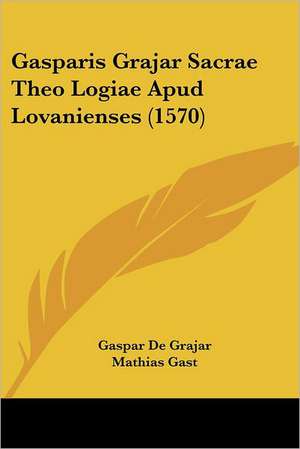 Gasparis Grajar Sacrae Theo Logiae Apud Lovanienses (1570)

Gaspar De Grajar
Mathias Gast